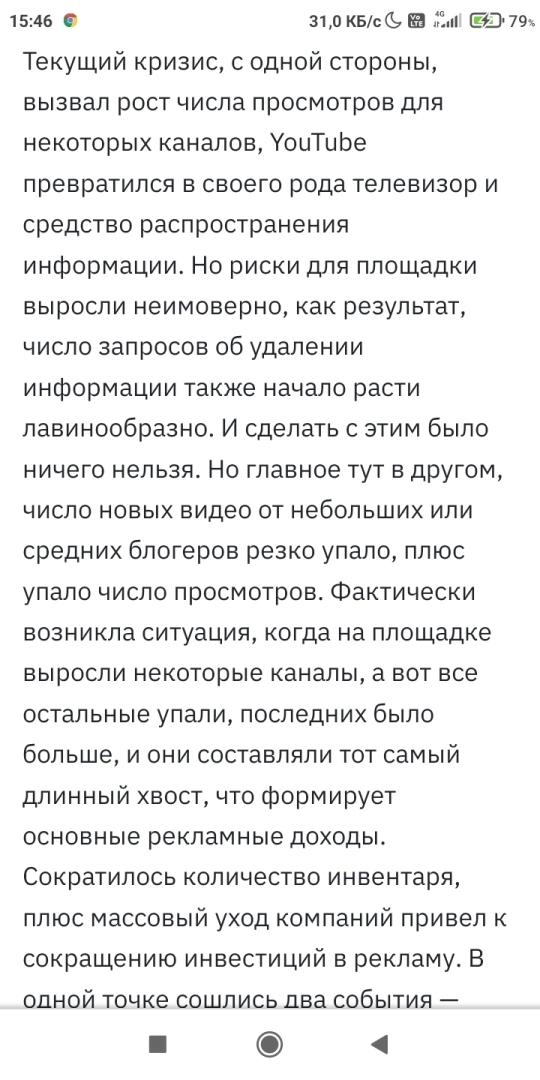 15:46 31,0 КБ/с 4G 79%

Текущий кризис, с одной стороны, вызвал рост числа просмотров для некоторых каналов, YouTube превратился в своего рода телевизор и средство распространения информации. Но риски для площадки выросли неимоверно, как результат, число запросов об удалении информации также начало расти лавинообразно. И сделать с этим было ничего нельзя. Но главное тут в другом, число новых видео от небольших или средних блогеров резко упало, плюс упало число просмотров. Фактически возникла ситуация, когда на площадке выросли некоторые каналы, а вот все остальные упали, последних было больше, и они составляли тот самый длинный хвост, что формирует основные рекламные доходы. Сократилось количество инвентаря, плюс массовый уход компаний привел к сокращению инвестиций в рекламу. В одной точке сошлись два события —